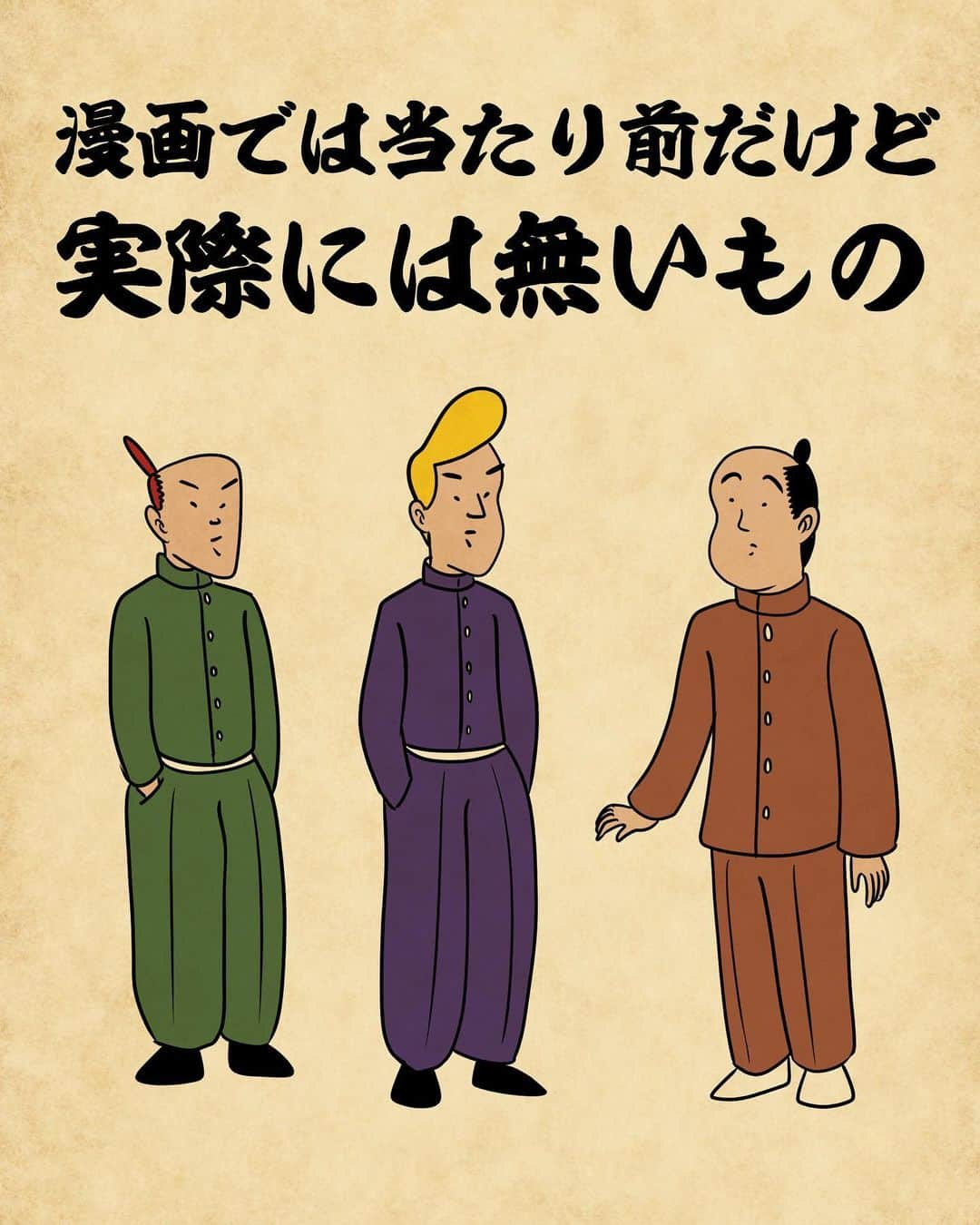 漫画では当たり前だけど
実際には無いもの